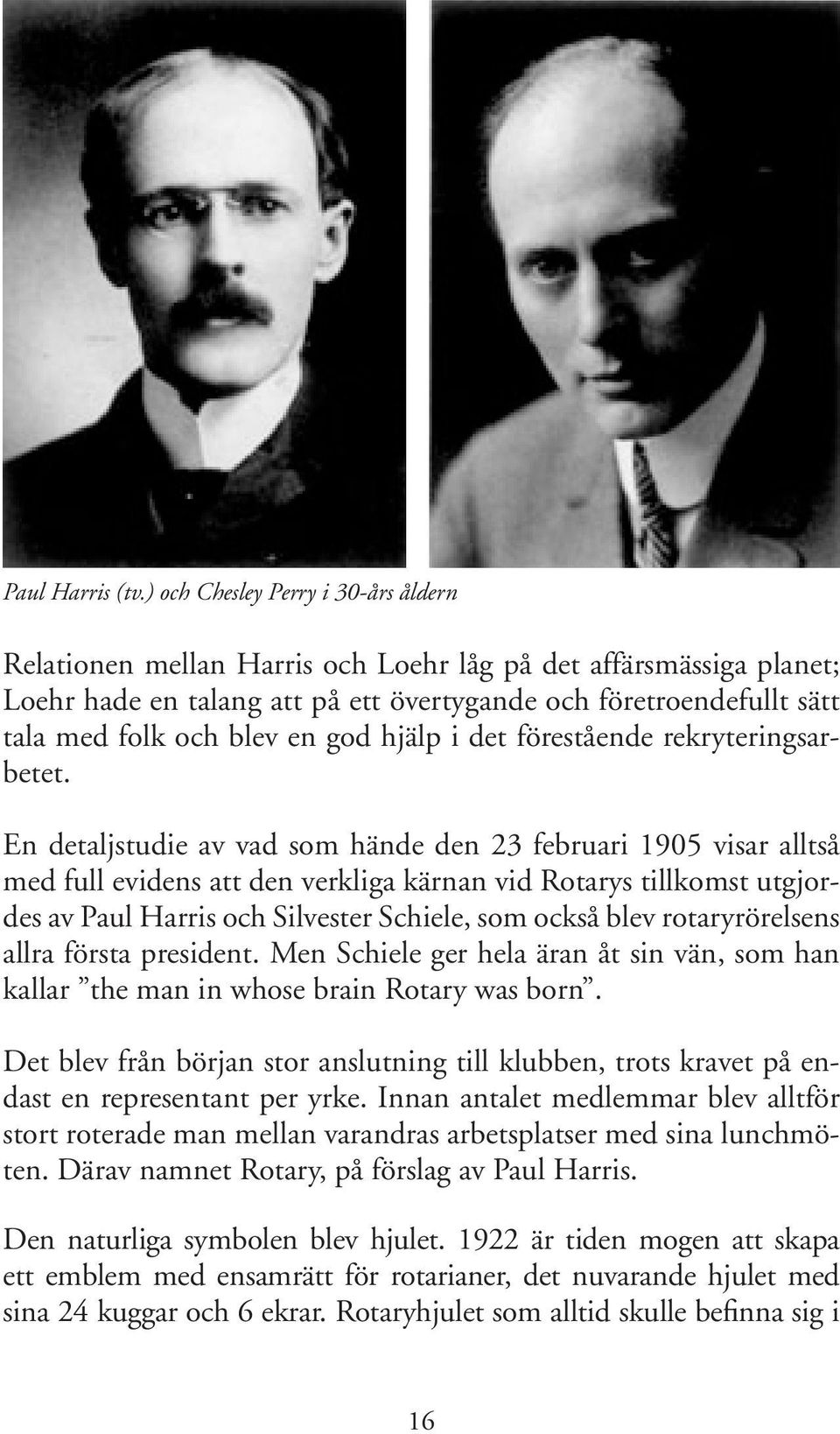 Paul Harris (tv.) och Chesley Perry i 30-års åldern

Relationen mellan Harris och Loehr låg på det affärsmässiga planet; Loehr hade en talang att på ett övertygande och företroendefullt sätt tala med folk och blev en god hjälp i det förestående rekryteringsarbetet.

En detaljstudie av vad som hände den 23 februari 1905 visar alltså med full evidens att den verkliga kärnan vid Rotarys tillkomst utgjordes av Paul Harris och Silvester Schiele, som också blev rotaryrörelsens allra första president. Men Schiele ger hela äran åt sin vän, som han kallar ”the man in whose brain Rotary was born”.

Det blev från början stor anslutning till klubben, trots kravet på endast en representant per yrke. Innan antalet medlemmar blev alltför stort roterade man mellan varandras arbetsplatser med sina lunchmöten. Därav namnet Rotary, på förslag av Paul Harris.

Den naturliga symbolen blev hjulet. 1922 är tiden mogen att skapa ett emblem med ensamrätt för rotarianer, det nuvarande hjulet med sina 24 kuggar och 6 ekrar. Rotaryhjulet som alltid skulle befinna sig i

16